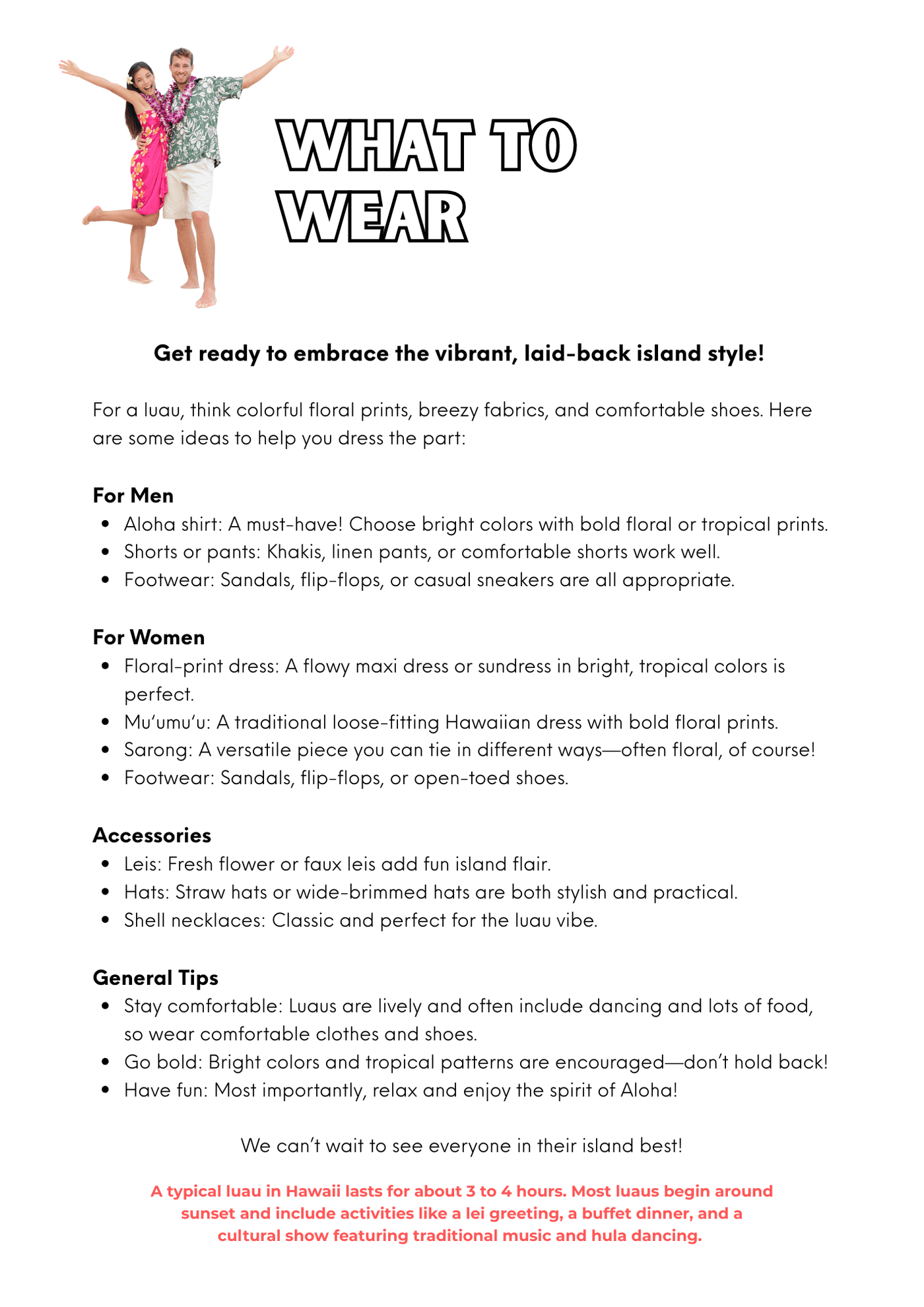 WHAT TO WEAR

Get ready to embrace the vibrant, laid-back island style!

For a luau, think colorful floral prints, breezy fabrics, and comfortable shoes. Here are some ideas to help you dress the part:

For Men
- Aloha shirt: A must-have! Choose bright colors with bold floral or tropical prints.
- Shorts or pants: Khakis, linen pants, or comfortable shorts work well.
- Footwear: Sandals, flip-flops, or casual sneakers are all appropriate.

For Women
- Floral-print dress: A flowy maxi dress or sundress in bright, tropical colors is perfect.
- Mu'umu'u: A traditional loose-fitting Hawaiian dress with bold floral prints.
- Sarong: A versatile piece you can tie in different ways—often floral, of course!
- Footwear: Sandals, flip-flops, or open-toed shoes.

Accessories
- Leis: Fresh flower or faux leis add fun island flair.
- Hats: Straw hats or wide-brimmed hats are both stylish and practical.
- Shell necklaces: Classic and perfect for the luau vibe.

General Tips
- Stay comfortable: Luaus are lively and often include dancing and lots of food, so wear comfortable clothes and shoes.
- Go bold: Bright colors and tropical patterns are encouraged—don't hold back!
- Have fun: Most importantly, relax and enjoy the spirit of Aloha!

We can't wait to see everyone in their island best!

A typical luau in Hawaii lasts for about 3 to 4 hours. Most luaus begin around sunset and include activities like a lei greeting, a buffet dinner, and a cultural show featuring traditional music and hula dancing.